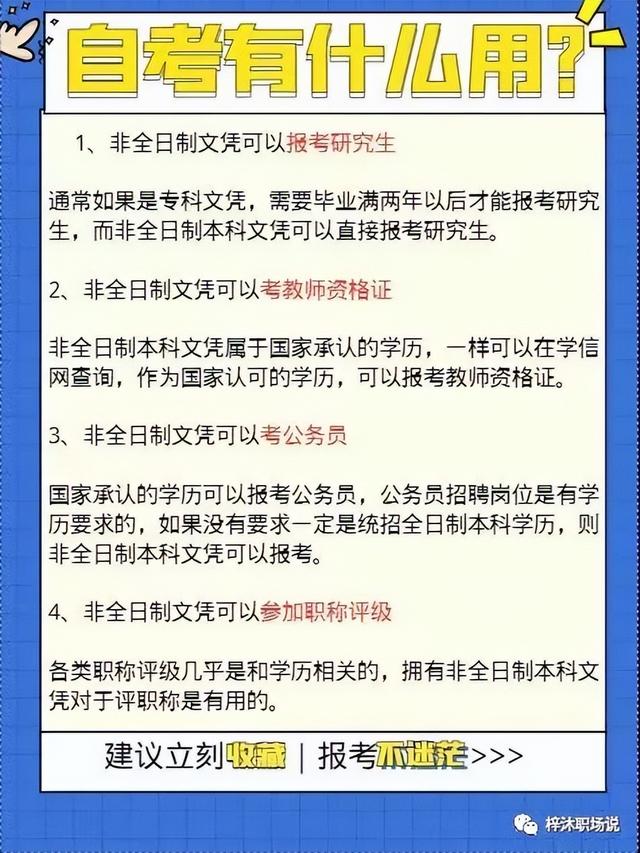 自考有什么用?

1、非全日制文凭可以报考研究生

通常如果是专科文凭，需要毕业满两年以后才能报考研究生，而非全日制本科文凭可以直接报考研究生。

2、非全日制文凭可以考教师资格证

非全日制本科文凭属于国家承认的学历，一样可以在学信网查询，作为国家认可的学历，可以报考教师资格证。

3、非全日制文凭可以考公务员

国家承认的学历可以报考公务员，公务员招聘岗位是有学历要求的，如果没有要求一定是统招全日制本科学历，则非全日制本科文凭可以报考。

4、非全日制文凭可以参加职称评级

各类职称评级几乎是和学历相关的，拥有非全日制本科文凭对于评职称是有用的。

建议立刻收藏 | 报考不迷茫>>>

梓沐职场说